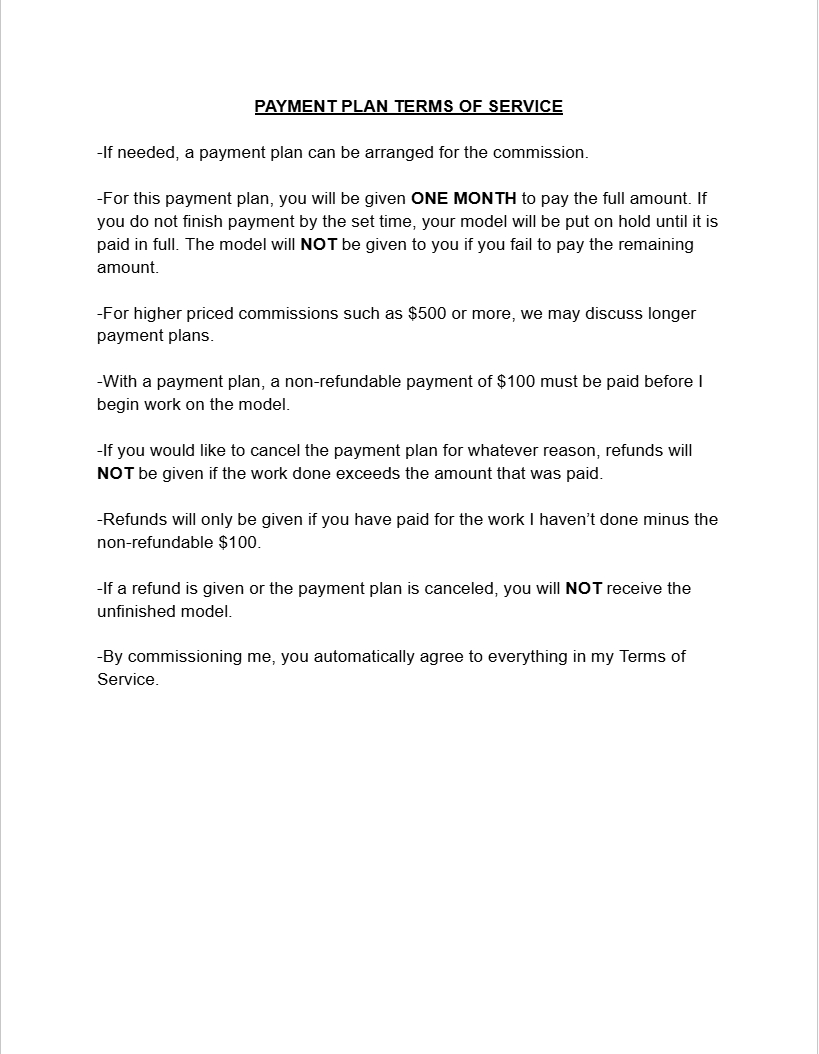 PAYMENT PLAN TERMS OF SERVICE

-If needed, a payment plan can be arranged for the commission.

-For this payment plan, you will be given ONE MONTH to pay the full amount. If you do not finish payment by the set time, your model will be put on hold until it is paid in full. The model will NOT be given to you if you fail to pay the remaining amount.

-For higher priced commissions such as \$500 or more, we may discuss longer payment plans.

-With a payment plan, a non-refundable payment of \$100 must be paid before I begin work on the model.

-If you would like to cancel the payment plan for whatever reason, refunds will NOT be given if the work done exceeds the amount that was paid.

-Refunds will only be given if you have paid for the work I haven't done minus the non-refundable \$100.

-If a refund is given or the payment plan is canceled, you will NOT receive the unfinished model.

-By commissioning me, you automatically agree to everything in my Terms of Service.